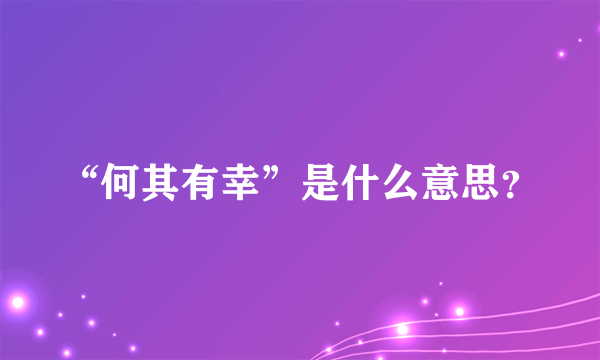 “何其有幸”是什么意思?